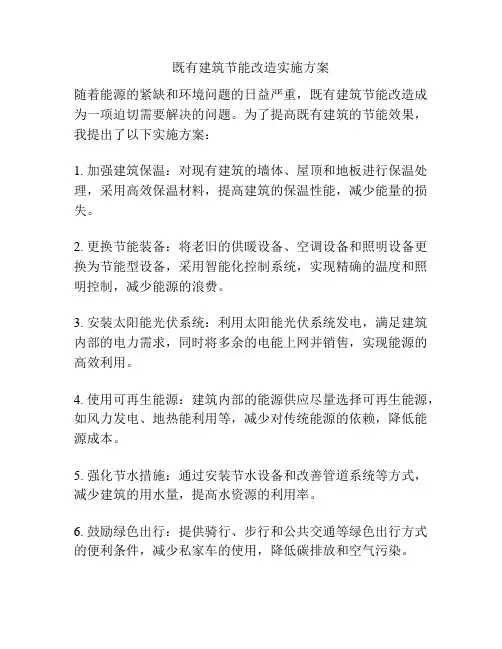 既有建筑节能改造实施方案

随着能源的紧缺和环境问题的日益严重，既有建筑节能改造成为一项迫切需要解决的问题。为了提高既有建筑的节能效果，我提出了以下实施方案：

1. 加强建筑保温：对现有建筑的墙体、屋顶和地板进行保温处理，采用高效保温材料，提高建筑的保温性能，减少能量的损失。

2. 更换节能装备：将老旧的供暖设备、空调设备和照明设备更换为节能型设备，采用智能化控制系统，实现精确的温度和照明控制，减少能源的浪费。

3. 安装太阳能光伏系统：利用太阳能光伏系统发电，满足建筑内部的电力需求，同时将多余的电能上网并销售，实现能源的高效利用。

4. 使用可再生能源：建筑内部的能源供应尽量选择可再生能源，如风力发电、地热能利用等，减少对传统能源的依赖，降低能源成本。

5. 强化节水措施：通过安装节水设备和改善管道系统等方式，减少建筑的用水量，提高水资源的利用率。

6. 鼓励绿色出行：提供骑行、步行和公共交通等绿色出行方式的便利条件，减少私家车的使用，降低碳排放和空气污染。